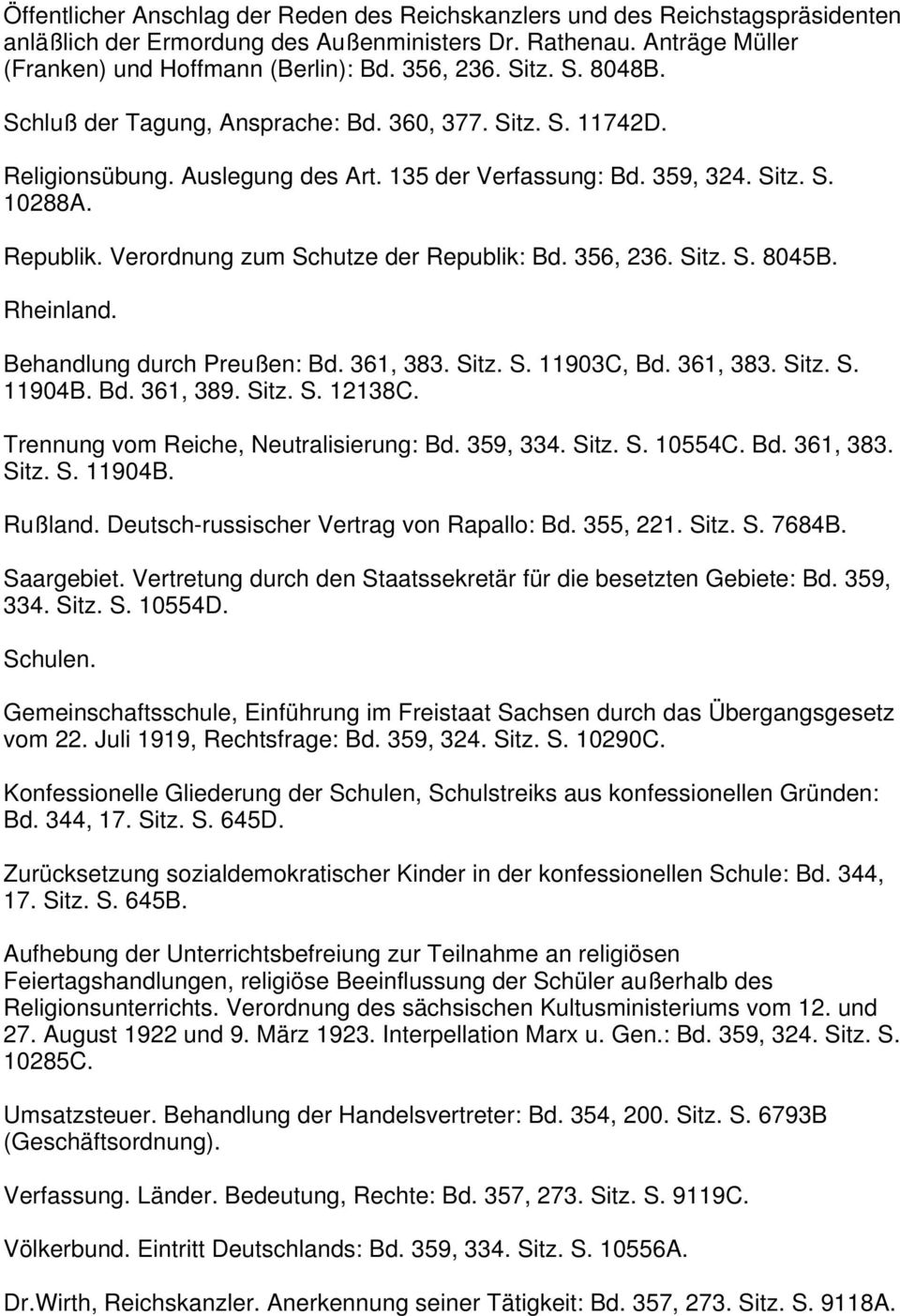 Öffentlicher Anschlag der Reden des Reichskanzlers und des Reichstagspräsidenten anläßlich der Ermordung des Außenministers Dr. Rathenau. Anträge Müller (Franken) und Hoffmann (Berlin): Bd. 356, 236. Sitz. S. 8048B.

Schluß der Tagung, Ansprache: Bd. 360, 377. Sitz. S. 11742D.

Religionsübung. Auslegung des Art. 135 der Verfassung: Bd. 359, 324. Sitz. S. 10288A.

Republik. Verordnung zum Schutze der Republik: Bd. 356, 236. Sitz. S. 8045B.

Rheinland.

Behandlung durch Preußen: Bd. 361, 383. Sitz. S. 11903C, Bd. 361, 383. Sitz. S. 11904B. Bd. 361, 389. Sitz. S. 12138C.

Trennung vom Reiche, Neutralisierung: Bd. 359, 334. Sitz. S. 10554C. Bd. 361, 383. Sitz. S. 11904B.

Rußland. Deutsch-russischer Vertrag von Rapallo: Bd. 355, 221. Sitz. S. 7684B.

Saargebiet. Vertretung durch den Staatssekretär für die besetzten Gebiete: Bd. 359, 334. Sitz. S. 10554D.

Schulen.

Gemeinschaftsschule, Einführung im Freistaat Sachsen durch das Übergangsgesetz vom 22. Juli 1919, Rechtsfrage: Bd. 359, 324. Sitz. S. 10290C.

Konfessionelle Gliederung der Schulen, Schulstreiks aus konfessionellen Gründen: Bd. 344, 17. Sitz. S. 645D.

Zurücksetzung sozialdemokratischer Kinder in der konfessionellen Schule: Bd. 344, 17. Sitz. S. 645B.

Aufhebung der Unterrichtsbefreiung zur Teilnahme an religiösen Feiertagshandlungen, religiöse Beeinflussung der Schüler außerhalb des Religionsunterrichts. Verordnung des sächsischen Kultusministeriums vom 12. und 27. August 1922 und 9. März 1923. Interpellation Marx u. Gen.: Bd. 359, 324. Sitz. S. 10285C.

Umsatzsteuer. Behandlung der Handelsvertreter: Bd. 354, 200. Sitz. S. 6793B (Geschäftsordnung).

Verfassung. Länder. Bedeutung, Rechte: Bd. 357, 273. Sitz. S. 9119C.

Völkerbund. Eintritt Deutschlands: Bd. 359, 334. Sitz. S. 10556A.

Dr.Wirth, Reichskanzler. Anerkennung seiner Tätigkeit: Bd. 357, 273. Sitz. S. 9118A.